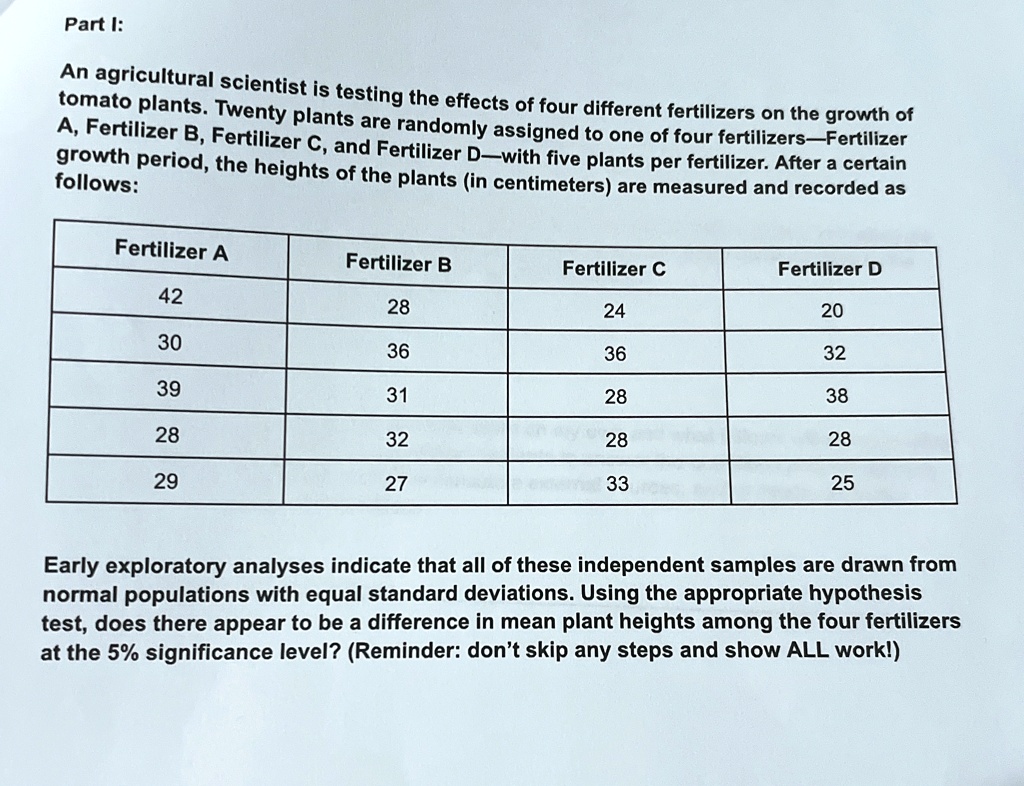 Part I:

An agricultural scientist is testing the effects of four different fertilizers on the growth of tomato plants. Twenty plants are randomly assigned to one of four fertilizers—Fertilizer A, Fertilizer B, Fertilizer C, and Fertilizer D—with five plants per fertilizer. After a certain growth period, the heights of the plants (in centimeters) are measured and recorded as follows:

| Fertilizer A | Fertilizer B | Fertilizer C | Fertilizer D |
|---|---|---|---|
| 42 | 28 | 24 | 20 |
| 30 | 36 | 36 | 32 |
| 39 | 31 | 28 | 38 |
| 28 | 32 | 28 | 28 |
| 29 | 27 | 33 | 25 |

Early exploratory analyses indicate that all of these independent samples are drawn from normal populations with equal standard deviations. Using the appropriate hypothesis test, does there appear to be a difference in mean plant heights among the four fertilizers at the 5% significance level? (Reminder: don't skip any steps and show ALL work!)